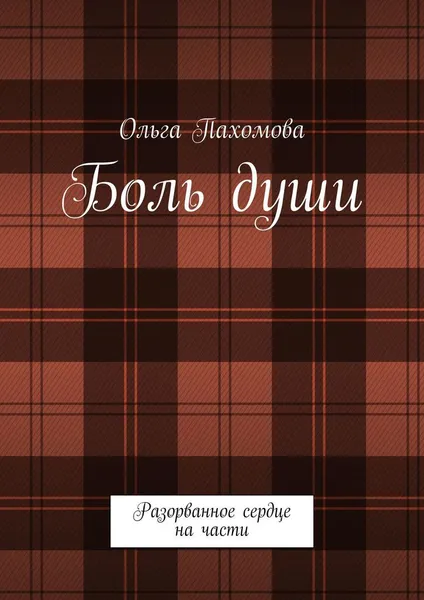 Ольга Пахомова

Боль души

Разорванное сердце на части